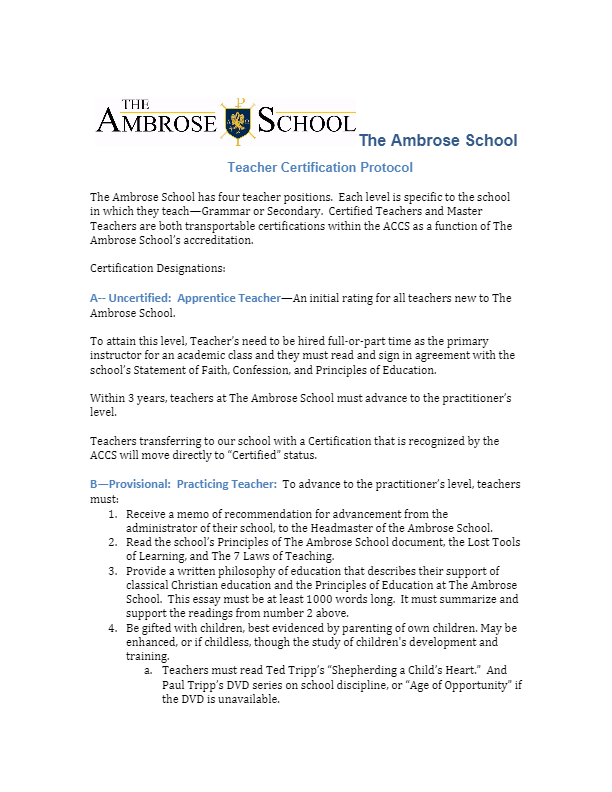 THE AMBROSE SCHOOL

The Ambrose School

Teacher Certification Protocol

The Ambrose School has four teacher positions. Each level is specific to the school in which they teach—Grammar or Secondary. Certified Teachers and Master Teachers are both transportable certifications within the ACCS as a function of The Ambrose School's accreditation.

Certification Designations:

A-- Uncertified: Apprentice Teacher—An initial rating for all teachers new to The Ambrose School.

To attain this level, Teacher's need to be hired full-or-part time as the primary instructor for an academic class and they must read and sign in agreement with the school's Statement of Faith, Confession, and Principles of Education.

Within 3 years, teachers at The Ambrose School must advance to the practitioner's level.

Teachers transferring to our school with a Certification that is recognized by the ACCS will move directly to "Certified" status.

B—Provisional: Practicing Teacher: To advance to the practitioner's level, teachers must:

1. Receive a memo of recommendation for advancement from the administrator of their school, to the Headmaster of the Ambrose School.
2. Read the school's Principles of The Ambrose School document, the Lost Tools of Learning, and The 7 Laws of Teaching.
3. Provide a written philosophy of education that describes their support of classical Christian education and the Principles of Education at The Ambrose School. This essay must be at least 1000 words long. It must summarize and support the readings from number 2 above.
4. Be gifted with children, best evidenced by parenting of own children. May be enhanced, or if childless, though the study of children's development and training.
   a. Teachers must read Ted Tripp's "Shepherding a Child's Heart." And Paul Tripp's DVD series on school discipline, or "Age of Opportunity" if the DVD is unavailable.